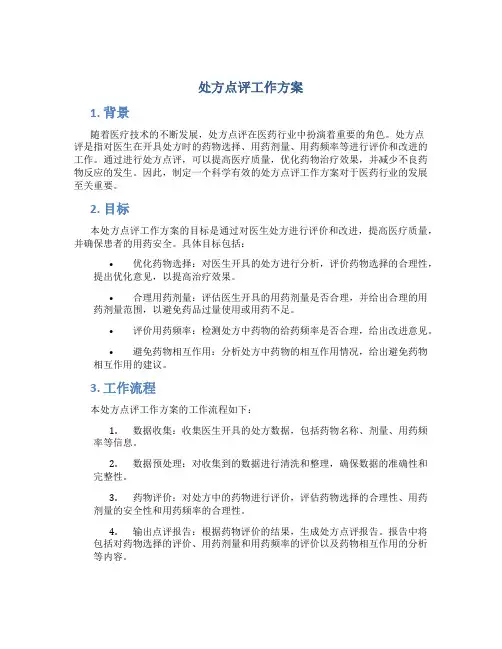 处方点评工作方案

1. 背景

随着医疗技术的不断发展，处方点评在医药行业中扮演着重要的角色。处方点评是指对医生在开具处方时的药物选择、用药剂量、用药频率等进行评价和改进的工作。通过进行处方点评，可以提高医疗质量，优化药物治疗效果，并减少不良药物反应的发生。因此，制定一个科学有效的处方点评工作方案对于医药行业的发展至关重要。

2. 目标

本处方点评工作方案的目标是通过对医生处方进行评价和改进，提高医疗质量，并确保患者的用药安全。具体目标包括：

• 优化药物选择：对医生开具的处方进行分析，评价药物选择的合理性，提出优化意见，以提高治疗效果。

• 合理用药剂量：评估医生开具的用药剂量是否合理，并给出合理的用药剂量范围，以避免药品过量使用或用药不足。

• 评价用药频率：检测处方中药物的给药频率是否合理，给出改进意见。

• 避免药物相互作用：分析处方中药物的相互作用情况，给出避免药物相互作用的建议。

3. 工作流程

本处方点评工作方案的工作流程如下：

1. 数据收集：收集医生开具的处方数据，包括药物名称、剂量、用药频率等信息。

2. 数据预处理：对收集到的数据进行清洗和整理，确保数据的准确性和完整性。

3. 药物评价：对处方中的药物进行评价，评估药物选择的合理性、用药剂量的安全性和用药频率的合理性。

4. 输出点评报告：根据药物评价的结果，生成处方点评报告。报告中将包括对药物选择的评价、用药剂量和用药频率的评价以及药物相互作用的分析等内容。